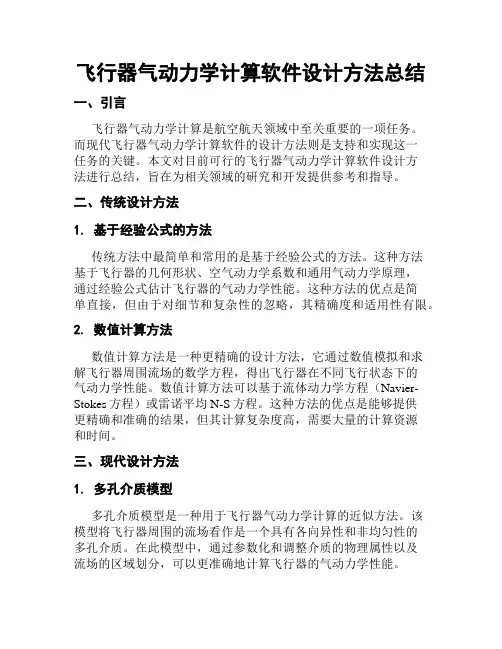 飞行器气动力学计算软件设计方法总结

一、引言

飞行器气动力学计算是航空航天领域中至关重要的一项任务。而现代飞行器气动力学计算软件的设计方法则是支持和实现这一任务的关键。本文对目前可行的飞行器气动力学计算软件设计方法进行总结，旨在为相关领域的研究和开发提供参考和指导。

二、传统设计方法

1. 基于经验公式的方法

传统方法中最简单和常用的是基于经验公式的方法。这种方法基于飞行器的几何形状、空气动力学系数和通用气动力学原理，通过经验公式估计飞行器的气动力学性能。这种方法的优点是简单直接，但由于对细节和复杂性的忽略，其精确度和适用性有限。

2. 数值计算方法

数值计算方法是一种更精确的设计方法，它通过数值模拟和求解飞行器周围流场的数学方程，得出飞行器在不同飞行状态下的气动力学性能。数值计算方法可以基于流体动力学方程（Navier-Stokes 方程）或雷诺平均 N-S 方程。这种方法的优点是能够提供更精确和准确的结果，但其计算复杂度高，需要大量的计算资源和时间。

三、现代设计方法

1. 多孔介质模型

多孔介质模型是一种用于飞行器气动力学计算的近似方法。该模型将飞行器周围的流场看作是一个具有各向异性和非均匀性的多孔介质。在此模型中，通过参数化和调整介质的物理属性以及流场的区域划分，可以更准确地计算飞行器的气动力学性能。